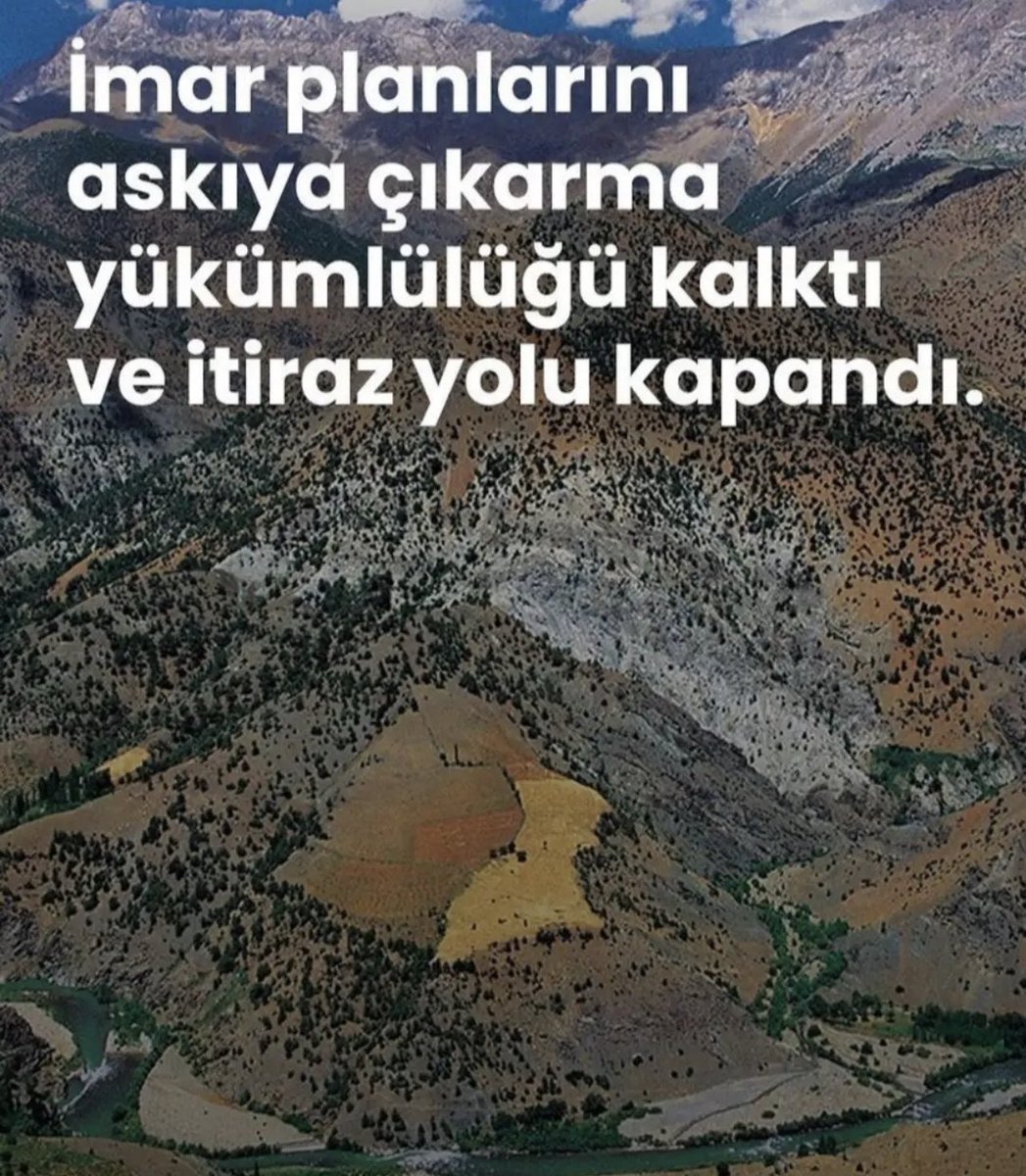 İmar planlarını askıya çıkarma yükümlülüğü kalktı ve itiraz yolu kapandı.